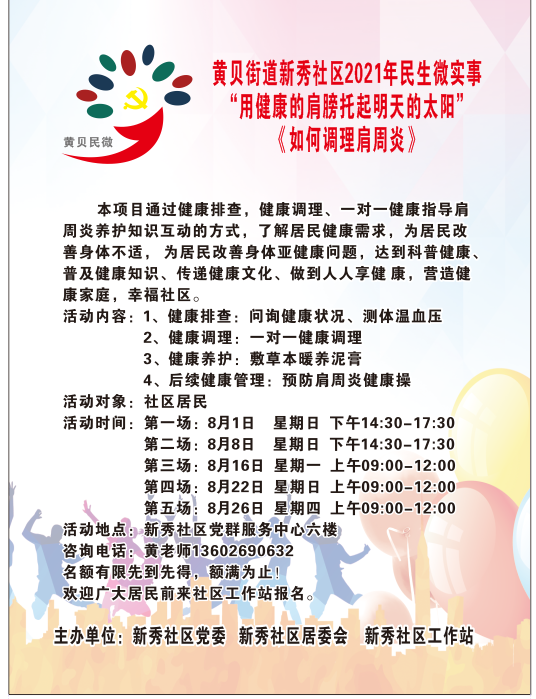 黄贝民微

黄贝街道新秀社区2021年民生微实事
“用健康的肩膀托起明天的太阳”
《如何调理肩周炎》

本项目通过健康排查，健康调理、一对一健康指导肩周炎养护知识互动的方式，了解居民健康需求，为居民改善身体不适，为居民改善身体亚健康问题，达到科普健康、普及健康知识、传递健康文化、做到人人享健康，营造健康家庭，幸福社区。

活动内容：1、健康排查：问询健康状况、测体温血压
2、健康调理：一对一健康调理
3、健康养护：敷草本暖养泥膏
4、后续健康管理：预防肩周炎健康操
活动对象：社区居民
活动时间：第一场：8月1日 星期日 下午14:30-17:30
第二场：8月8日 星期日 下午14:30-17:30
第三场：8月16日 星期一 上午09:00-12:00
第四场：8月22日 星期日 上午09:00-12:00
第五场：8月26日 星期四 上午09:00-12:00
活动地点：新秀社区党群服务中心六楼
咨询电话：黄老师13602690632
名额有限先到先得，额满为止！
欢迎广大居民前来社区工作站报名。

主办单位：新秀社区党委 新秀社区居委会 新秀社区工作站